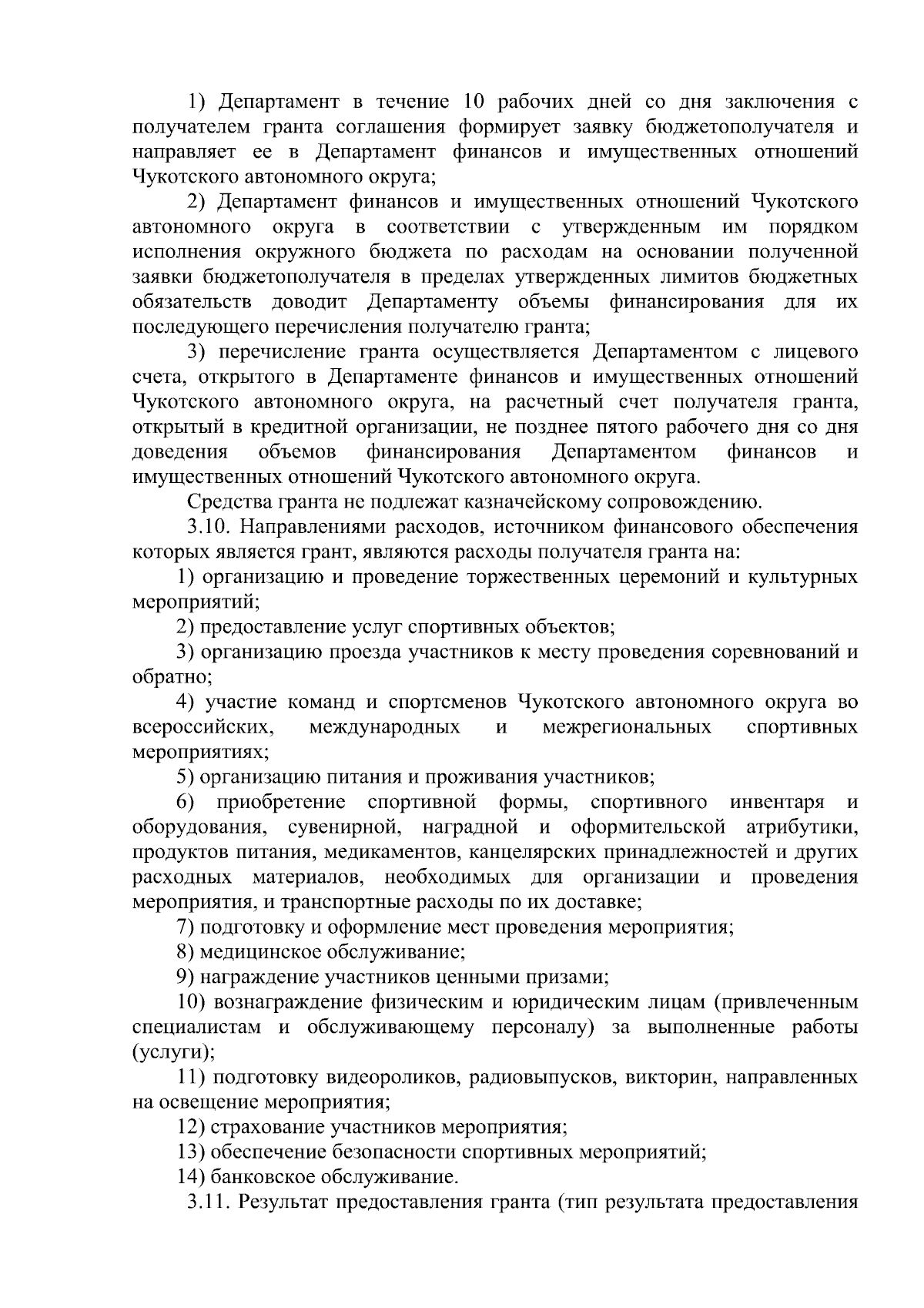 1) Департамент в течение 10 рабочих дней со дня заключения с получателем гранта соглашения формирует заявку бюджетополучателя и направляет ее в Департамент финансов и имущественных отношений Чукотского автономного округа;

2) Департамент финансов и имущественных отношений Чукотского автономного округа в соответствии с утвержденным им порядком исполнения окружного бюджета по расходам на основании полученной заявки бюджетополучателя в пределах утвержденных лимитов бюджетных обязательств доводит Департаменту объемы финансирования для их последующего перечисления получателю гранта;

3) перечисление гранта осуществляется Департаментом с лицевого счета, открытого в Департаменте финансов и имущественных отношений Чукотского автономного округа, на расчетный счет получателя гранта, открытый в кредитной организации, не позднее пятого рабочего дня со дня доведения объемов финансирования Департаментом финансов и имущественных отношений Чукотского автономного округа.

Средства гранта не подлежат казначейскому сопровождению.

3.10. Направлениями расходов, источником финансового обеспечения которых является грант, являются расходы получателя гранта на:

1) организацию и проведение торжественных церемоний и культурных мероприятий;

2) предоставление услуг спортивных объектов;

3) организацию проезда участников к месту проведения соревнований и обратно;

4) участие команд и спортсменов Чукотского автономного округа во всероссийских, международных и межрегиональных спортивных мероприятиях;

5) организацию питания и проживания участников;

6) приобретение спортивной формы, спортивного инвентаря и оборудования, сувенирной, наградной и оформительской атрибутики, продуктов питания, медикаментов, канцелярских принадлежностей и других расходных материалов, необходимых для организации и проведения мероприятия, и транспортные расходы по их доставке;

7) подготовку и оформление мест проведения мероприятия;

8) медицинское обслуживание;

9) награждение участников ценными призами;

10) вознаграждение физическим и юридическим лицам (привлеченным специалистам и обслуживающему персоналу) за выполненные работы (услуги);

11) подготовку видеороликов, радиовыпусков, викторин, направленных на освещение мероприятия;

12) страхование участников мероприятия;

13) обеспечение безопасности спортивных мероприятий;

14) банковское обслуживание.

3.11. Результат предоставления гранта (тип результата предоставления